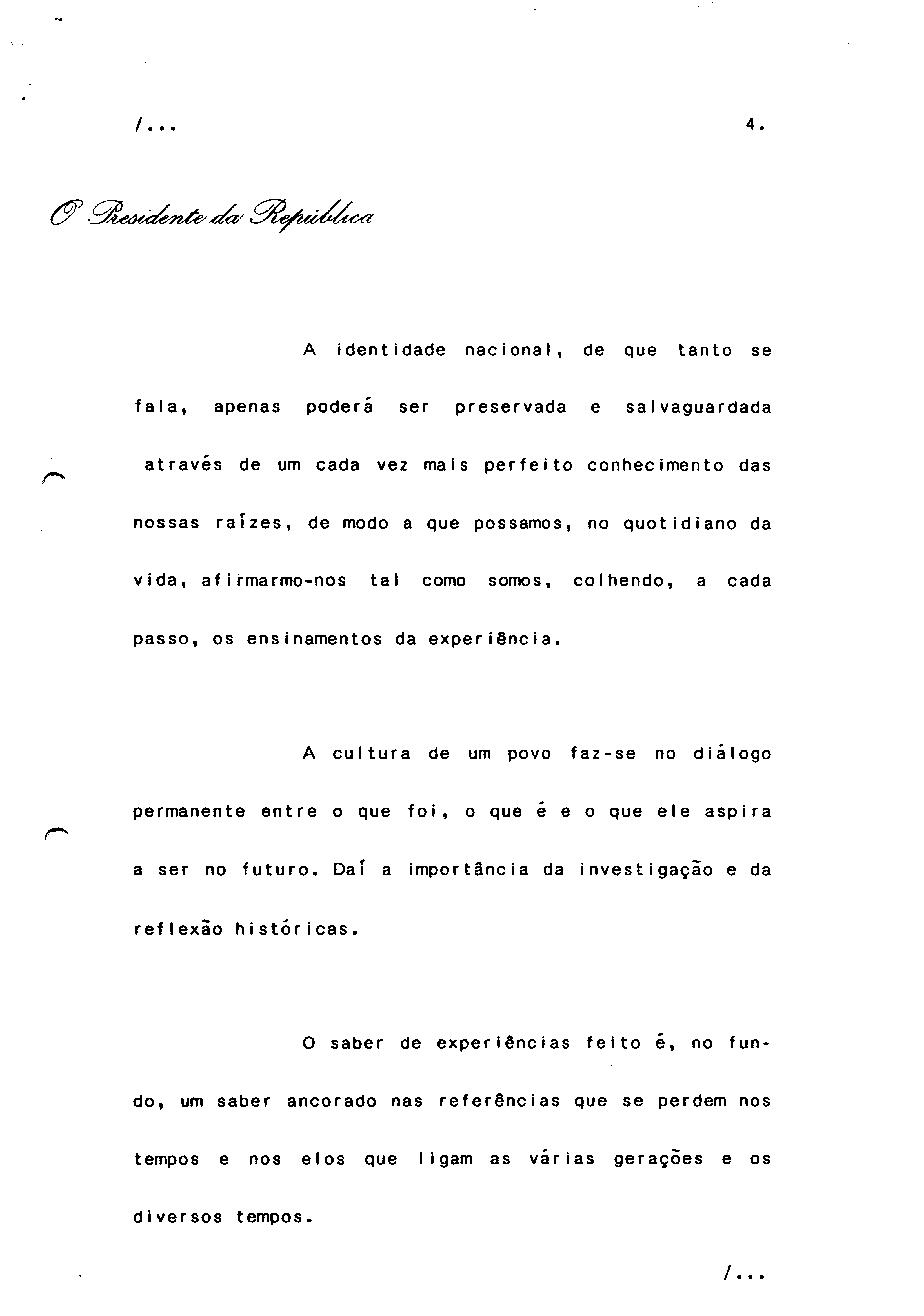 /...

4.

O Presidente da República

A identidade nacional, de que tanto se fala, apenas poderá ser preservada e salvaguardada através de um cada vez mais perfeito conhecimento das nossas raízes, de modo a que possamos, no quotidiano da vida, afirmarmo-nos tal como somos, colhendo, a cada passo, os ensinamentos da experiência.

A cultura de um povo faz-se no diálogo permanente entre o que foi, o que é e o que ele aspira a ser no futuro. Daí a importância da investigação e da reflexão históricas.

O saber de experiências feito é, no fundo, um saber ancorado nas referências que se perdem nos tempos e nos elos que ligam as várias gerações e os diversos tempos.

/...